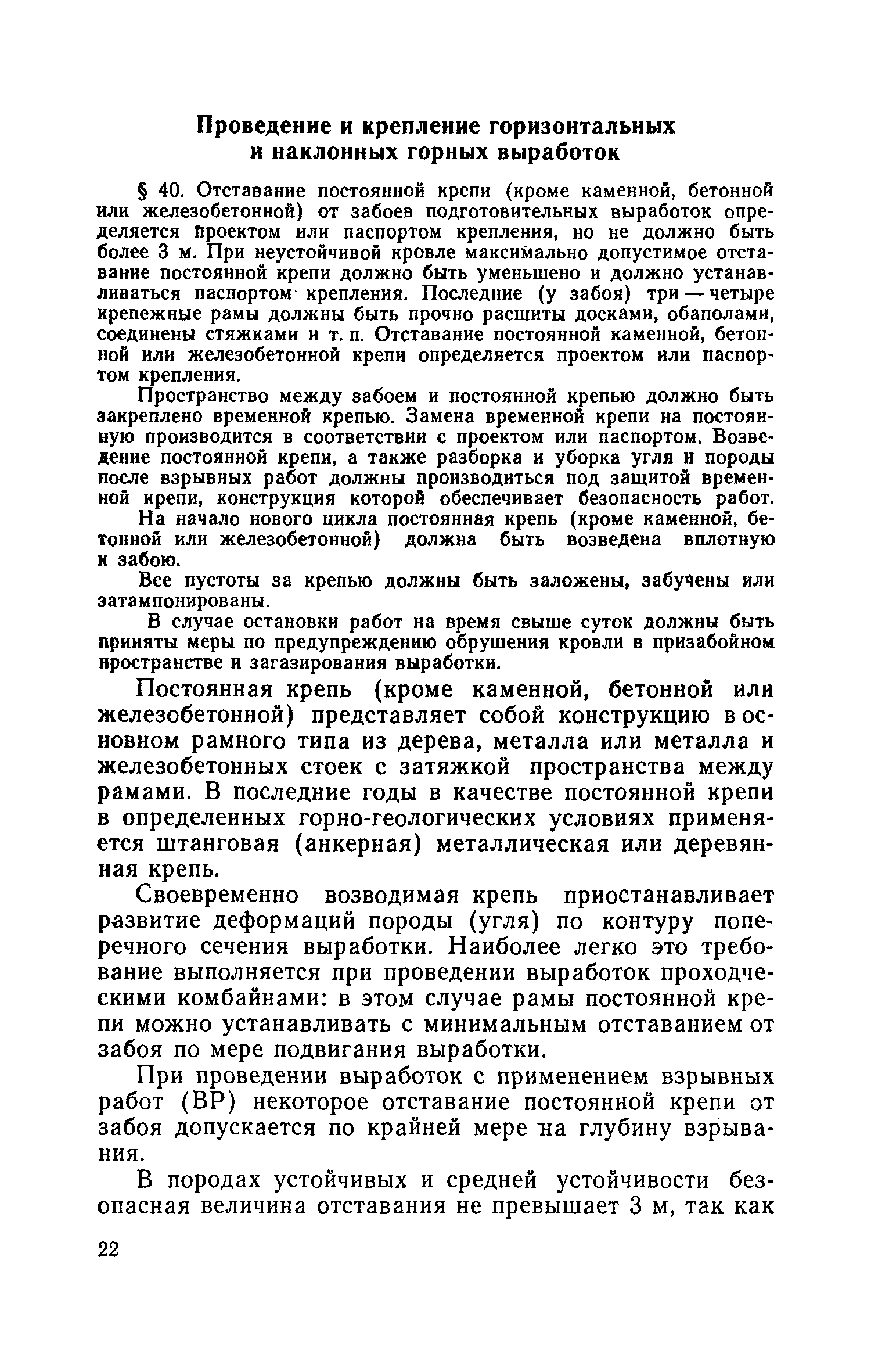 Проведение и крепление горизонтальных и наклонных горных выработок

§ 40. Отставание постоянной крепи (кроме каменной, бетонной или железобетонной) от забоев подготовительных выработок определяется проектом или паспортом крепления, но не должно быть более 3 м. При неустойчивой кровле максимально допустимое отставание постоянной крепи должно быть уменьшено и должно устанавливаться паспортом крепления. Последние (у забоя) три — четыре крепежные рамы должны быть прочно расшиты досками, обаполами, соединены стяжками и т. п. Отставание постоянной каменной, бетонной или железобетонной крепи определяется проектом или паспортом крепления.

Пространство между забоем и постоянной крепью должно быть закреплено временной крепью. Замена временной крепи на постоянную производится в соответствии с проектом или паспортом. Возведение постоянной крепи, а также разборка и уборка угля и породы после взрывных работ должны производиться под защитой временной крепи, конструкция которой обеспечивает безопасность работ.

На начало нового цикла постоянная крепь (кроме каменной, бетонной или железобетонной) должна быть возведена вплотную к забою.

Все пустоты за крепью должны быть заложены, забучены или затампонированы.

В случае остановки работ на время свыше суток должны быть приняты меры по предупреждению обрушения кровли в призабойном пространстве и загазирования выработки.

Постоянная крепь (кроме каменной, бетонной или железобетонной) представляет собой конструкцию в основном рамного типа из дерева, металла или металла и железобетонных стоек с затяжкой пространства между рамами. В последние годы в качестве постоянной крепи в определенных горно-геологических условиях применяется штанговая (анкерная) металлическая или деревянная крепь.

Своевременно возводимая крепь приостанавливает развитие деформаций породы (угля) по контуру поперечного сечения выработки. Наиболее легко это требование выполняется при проведении выработок проходческими комбайнами: в этом случае рамы постоянной крепи можно устанавливать с минимальным отставанием от забоя по мере подвигания выработки.

При проведении выработок с применением взрывных работ (ВР) некоторое отставание постоянной крепи от забоя допускается по крайней мере на глубину взрывания.

В породах устойчивых и средней устойчивости безопасная величина отставания не превышает 3 м, так как

22